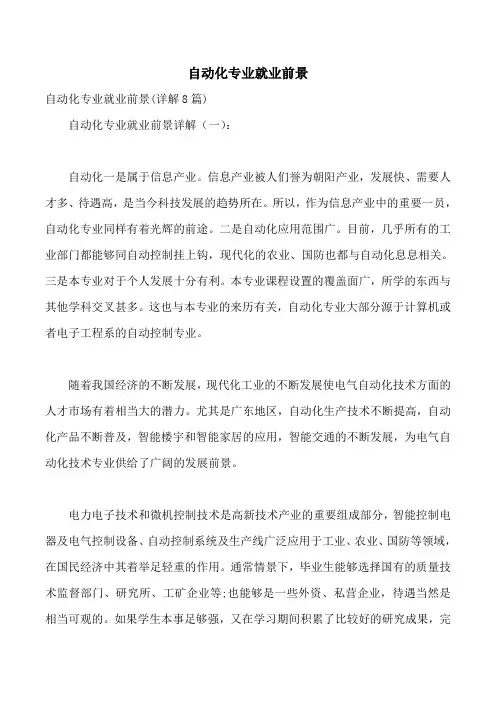 自动化专业就业前景

自动化专业就业前景(详解8篇)

自动化专业就业前景详解（一）:

自动化一是属于信息产业。信息产业被人们誉为朝阳产业，发展快、需要人才多、待遇高，是当今科技发展的趋势所在。所以，作为信息产业中的重要一员，自动化专业同样有着光辉的前途。二是自动化应用范围广。目前，几乎所有的工业部门都能够同自动控制挂上钩，现代化的农业、国防也都与自动化息息相关。三是本专业对于个人发展十分有利。本专业课程设置的覆盖面广，所学的东西与其他学科交叉甚多。这也与本专业的来历有关，自动化专业大部分源于计算机或者电子工程系的自动控制专业。

随着我国经济的不断发展，现代化工业的不断发展使电气自动化技术方面的人才市场有着相当大的潜力。尤其是广东地区，自动化生产技术不断提高，自动化产品不断普及，智能楼宇和智能家居的应用，智能交通的不断发展，为电气自动化技术专业供给了广阔的发展前景。

电力电子技术和微机控制技术是高新技术产业的重要组成部分，智能控制电器及电气控制设备、自动控制系统及生产线广泛应用于工业、农业、国防等领域，在国民经济中其着举足轻重的作用。通常情景下，毕业生能够选择国有的质量技术监督部门、研究所、工矿企业等;也能够是一些外资、私营企业，待遇当然是相当可观的。如果学生本事足够强，又在学习期间积累了比较好的研究成果，完